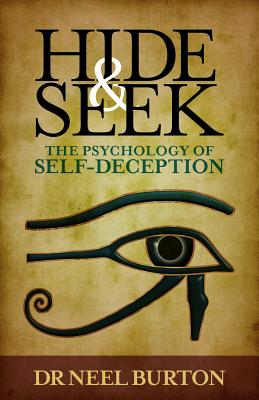 HIDE
&
SEEK

THE PSYCHOLOGY OF
SELF-DECEPTION

DR NEEL BURTON